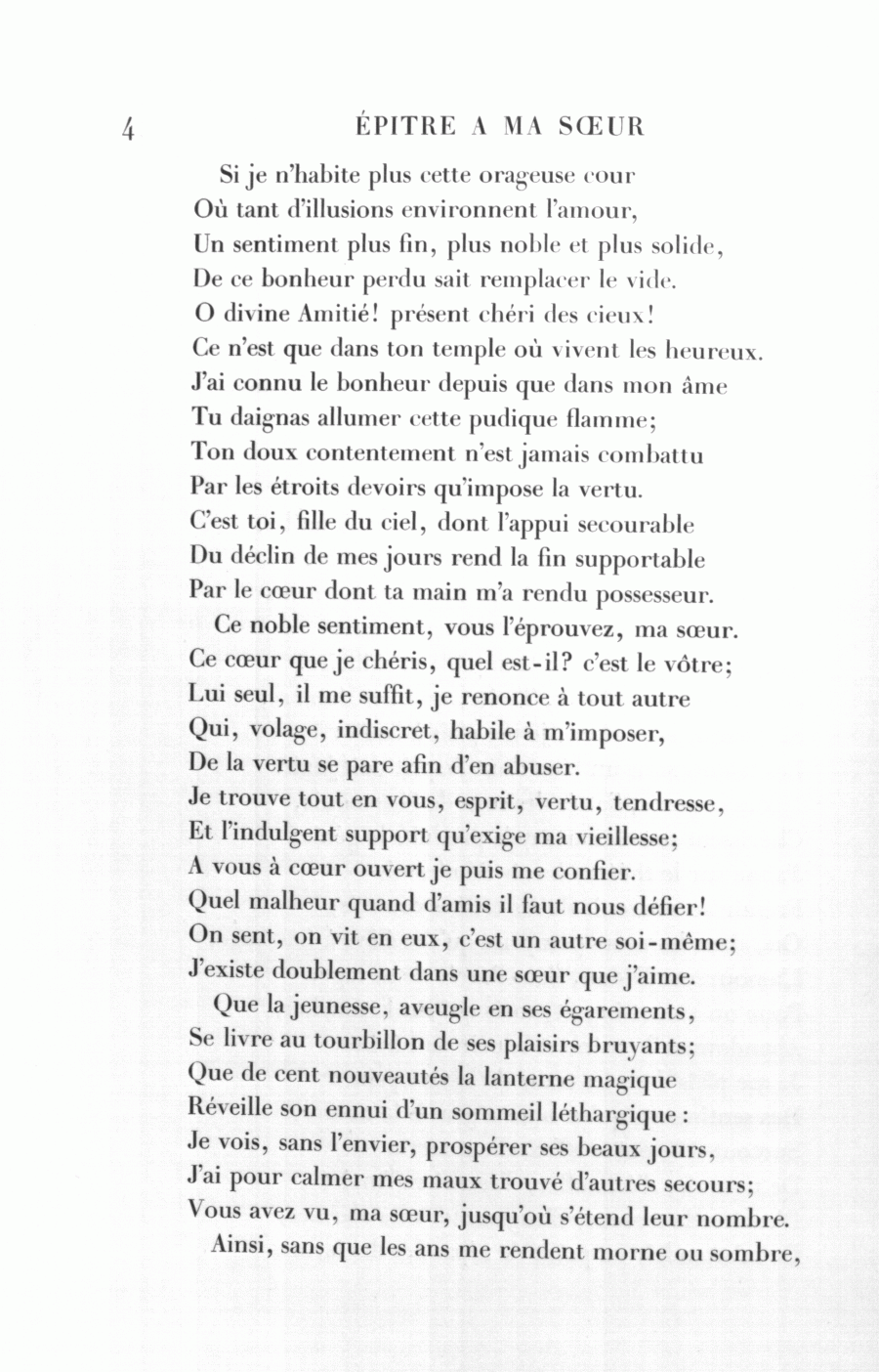 4 ÉPITRE A MA SŒUR

Si je n'habite plus cette orageuse cour
Où tant d'illusions environnent l'amour,
Un sentiment plus fin, plus noble et plus solide,
De ce bonheur perdu sait remplacer le vide.
O divine Amitié! présent chéri des cieux!
Ce n'est que dans ton temple où vivent les heureux.
J'ai connu le bonheur depuis que dans mon âme
Tu daignas allumer cette pudique flamme;
Ton doux contentement n'est jamais combattu
Par les étroits devoirs qu'impose la vertu.
C'est toi, fille du ciel, dont l'appui secourable
Du déclin de mes jours rend la fin supportable
Par le cœur dont ta main m'a rendu possesseur.

Ce noble sentiment, vous l'éprouvez, ma sœur.
Ce cœur que je chéris, quel est-il? c'est le vôtre;
Lui seul, il me suffit, je renonce à tout autre
Qui, volage, indiscret, habile à m'imposer,
De la vertu se pare afin d'en abuser.
Je trouve tout en vous, esprit, vertu, tendresse,
Et l'indulgent support qu'exige ma vieillesse;
A vous à cœur ouvert je puis me confier.
Quel malheur quand d'amis il faut nous défier!
On sent, on vit en eux, c'est un autre soi-même;
J'existe doublement dans une sœur que j'aime.

Que la jeunesse, aveugle en ses égarements,
Se livre au tourbillon de ses plaisirs bruyants;
Que de cent nouveautés la lanterne magique
Réveille son ennui d'un sommeil léthargique :
Je vois, sans l'envier, prospérer ses beaux jours,
J'ai pour calmer mes maux trouvé d'autres secours;
Vous avez vu, ma sœur, jusqu'où s'étend leur nombre.

Ainsi, sans que les ans me rendent morne ou sombre,